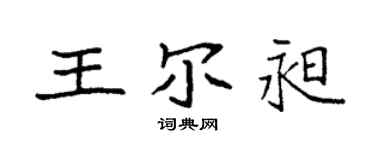 王尔昶

词典网